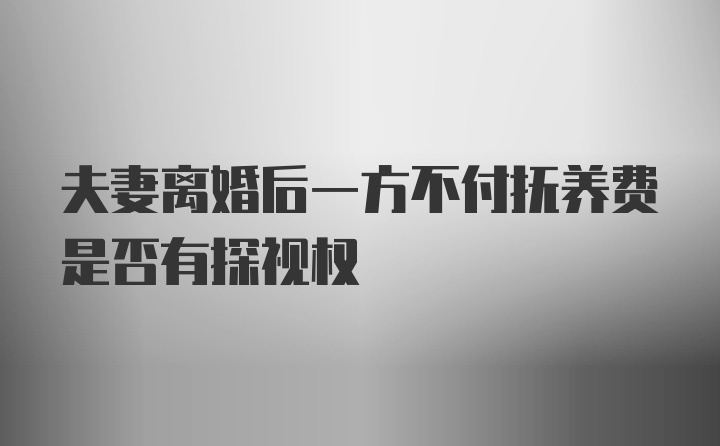 夫妻离婚后一方不付抚养费是否有探视权